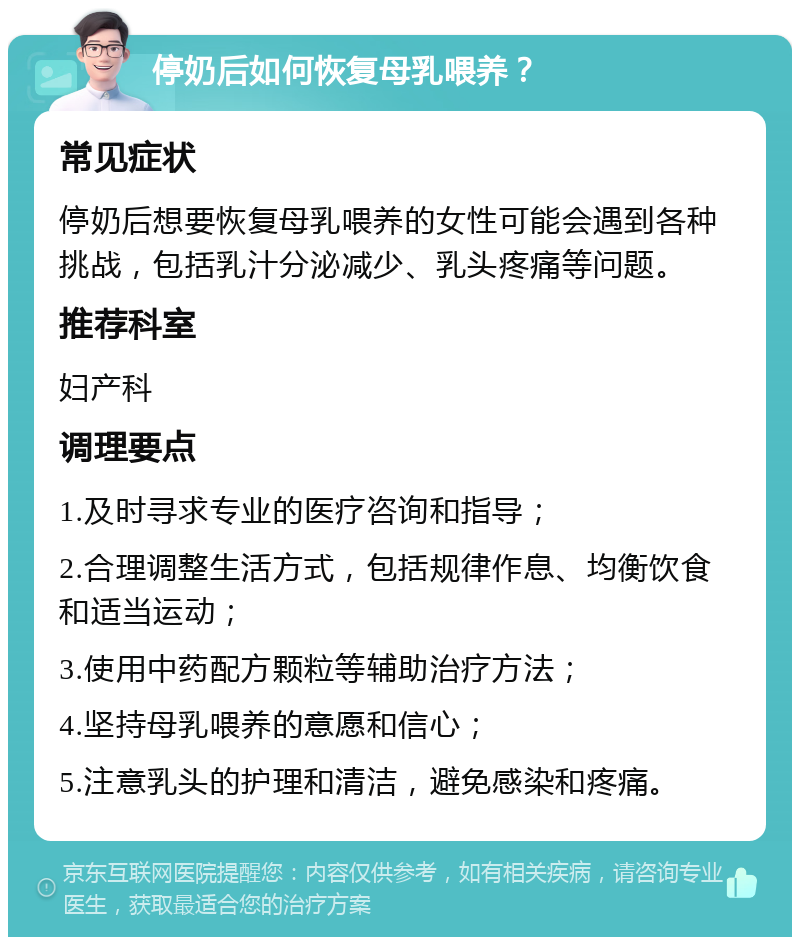 停奶后如何恢复母乳喂养？

常见症状

停奶后想要恢复母乳喂养的女性可能会遇到各种挑战，包括乳汁分泌减少、乳头疼痛等问题。

推荐科室

妇产科

调理要点

1.及时寻求专业的医疗咨询和指导；

2.合理调整生活方式，包括规律作息、均衡饮食和适当运动；

3.使用中药配方颗粒等辅助治疗方法；

4.坚持母乳喂养的意愿和信心；

5.注意乳头的护理和清洁，避免感染和疼痛。

京东互联网医院提醒您：内容仅供参考，如有相关疾病，请咨询专业医生，获取最适合您的治疗方案